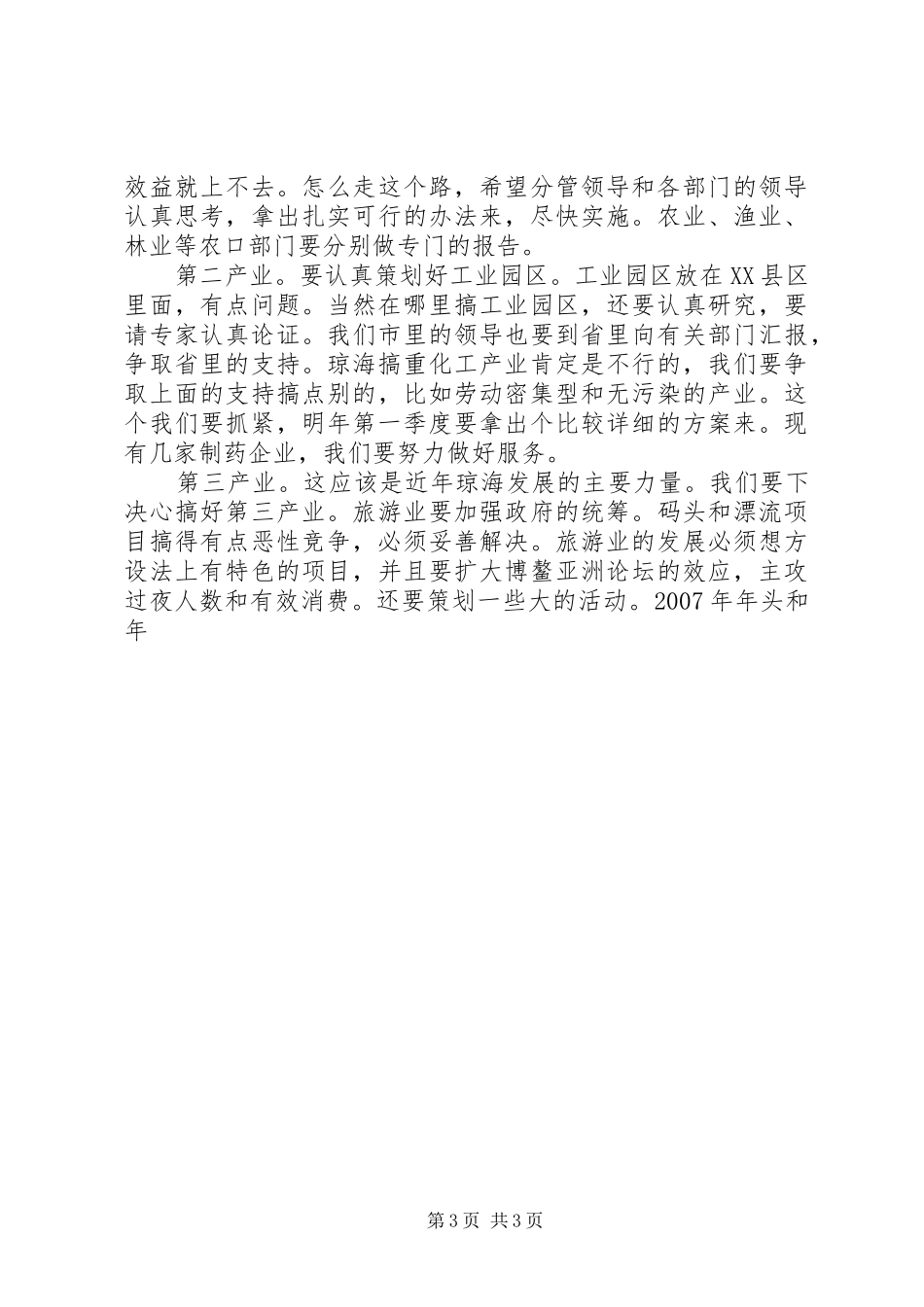 效益就上不去。怎么走这个路，希望分管领导和各部门的领导认真思考，拿出扎实可行的办法来，尽快实施。农业、渔业、林业等农口部门要分别做专门的报告。

第二产业。要认真策划好工业园区。工业园区放在XX县区里面，有点问题。当然在哪里搞工业园区，还要认真研究，要请专家认真论证。我们市里的领导也要到省里向有关部门汇报，争取省里的支持。琼海搞重化工产业肯定是不行的，我们要争取上面的支持搞点别的，比如劳动密集型和无污染的产业。这个我们要抓紧，明年第一季度要拿出个比较详细的方案来。现有几家制药企业，我们要努力做好服务。

第三产业。这应该是近年琼海发展的主要力量。我们要下决心搞好第三产业。旅游业要加强政府的统筹。码头和漂流项目搞得有点恶性竞争，必须妥善解决。旅游业的发展必须想方设法上有特色的项目，并且要扩大博鳌亚洲论坛的效应，主攻过夜人数和有效消费。还要策划一些大的活动。2007年年头和年

第3页 共3页